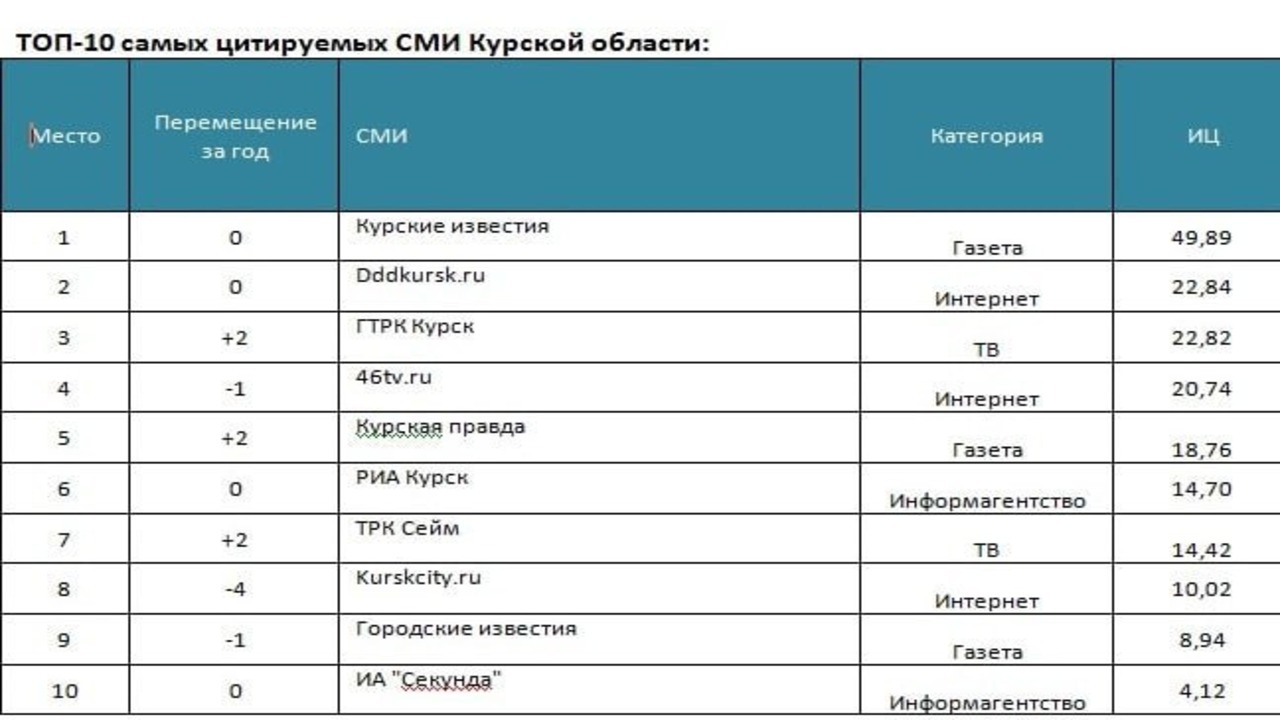 ТОП-10 самых цитируемых СМИ Курской области:

| Место | Перемещение за год | СМИ | Категория | ИЦ |
|---|---|---|---|---|
| 1 | 0 | Курские известия | Газета | 49,89 |
| 2 | 0 | Dddkursk.ru | Интернет | 22,84 |
| 3 | +2 | ГТРК Курск | ТВ | 22,82 |
| 4 | -1 | 46tv.ru | Интернет | 20,74 |
| 5 | +2 | Курская правда | Газета | 18,76 |
| 6 | 0 | РИА Курск | Информагентство | 14,70 |
| 7 | +2 | ТРК Сейм | ТВ | 14,42 |
| 8 | -4 | Kurskcity.ru | Интернет | 10,02 |
| 9 | -1 | Городские известия | Газета | 8,94 |
| 10 | 0 | ИА "Секунда" | Информагентство | 4,12 |